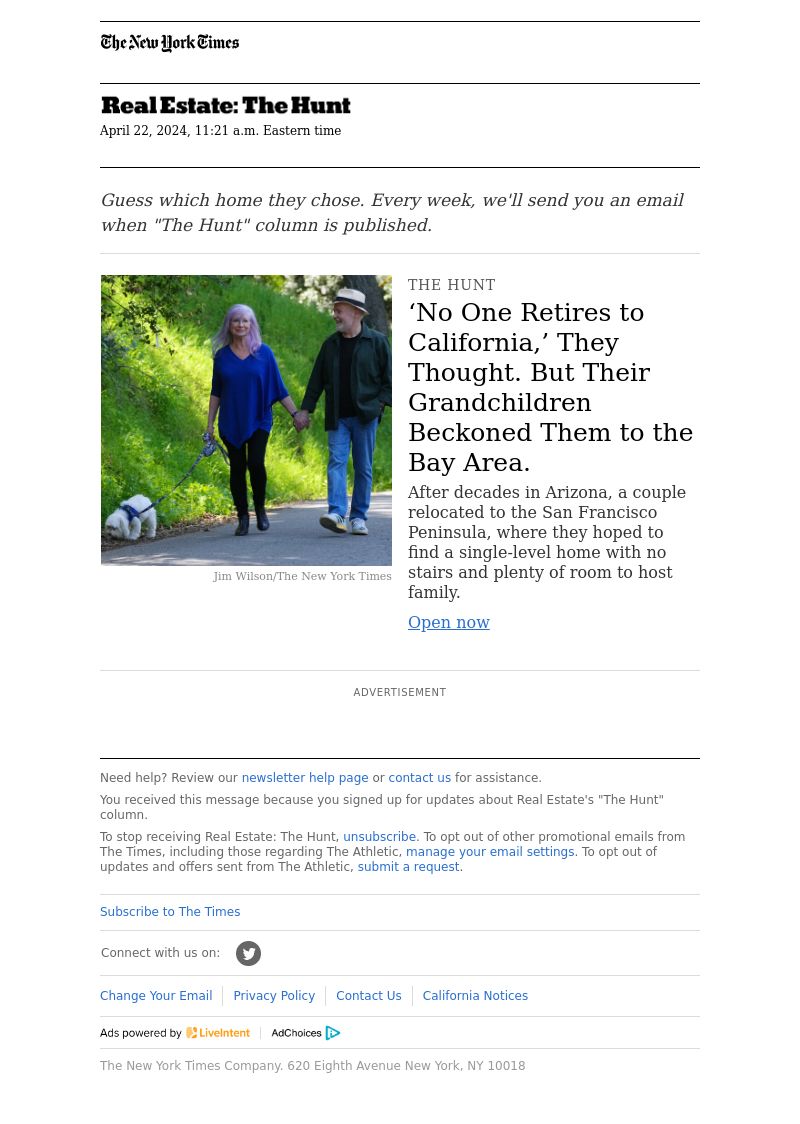 The New York Times

Real Estate: The Hunt
April 22, 2024, 11:21 a.m. Eastern time

Guess which home they chose. Every week, we'll send you an email when "The Hunt" column is published.

Jim Wilson/The New York Times

THE HUNT
‘No One Retires to California,’ They Thought. But Their Grandchildren Beckoned Them to the Bay Area.

After decades in Arizona, a couple relocated to the San Francisco Peninsula, where they hoped to find a single-level home with no stairs and plenty of room to host family.

Open now

ADVERTISEMENT

Need help? Review our newsletter help page or contact us for assistance.

You received this message because you signed up for updates about Real Estate's "The Hunt" column.

To stop receiving Real Estate: The Hunt, unsubscribe. To opt out of other promotional emails from The Times, including those regarding The Athletic, manage your email settings. To opt out of updates and offers sent from The Athletic, submit a request.

Subscribe to The Times

Connect with us on:

Change Your Email | Privacy Policy | Contact Us | California Notices

Ads powered by LiveIntent | AdChoices

The New York Times Company. 620 Eighth Avenue New York, NY 10018